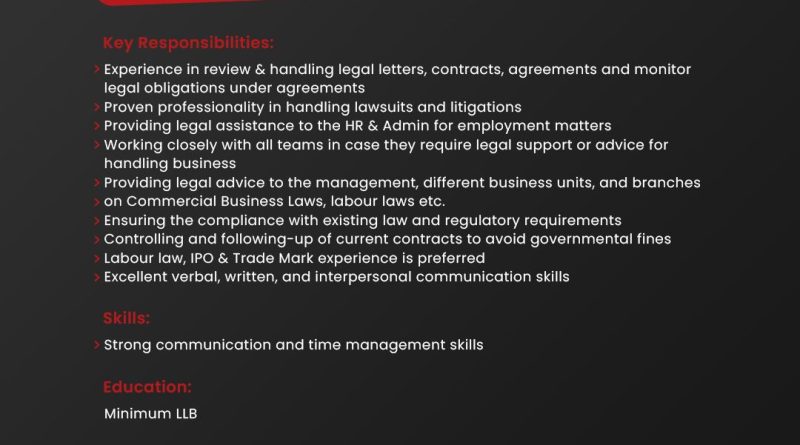 Key Responsibilities:

> Experience in review & handling legal letters, contracts, agreements and monitor legal obligations under agreements
> Proven professionality in handling lawsuits and litigations
> Providing legal assistance to the HR & Admin for employment matters
> Working closely with all teams in case they require legal support or advice for handling business
> Providing legal advice to the management, different business units, and branches
> on Commercial Business Laws, labour laws etc.
> Ensuring the compliance with existing law and regulatory requirements
> Controlling and following-up of current contracts to avoid governmental fines
> Labour law, IPO & Trade Mark experience is preferred
> Excellent verbal, written, and interpersonal communication skills

Skills:

> Strong communication and time management skills

Education:

Minimum LLB